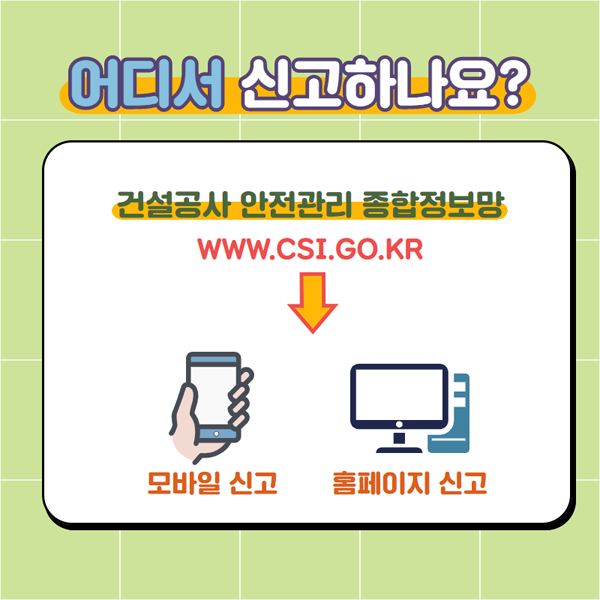 어디서 신고하나요?

건설공사 안전관리 종합정보망

WWW.CSI.GO.KR

모바일 신고

홈페이지 신고